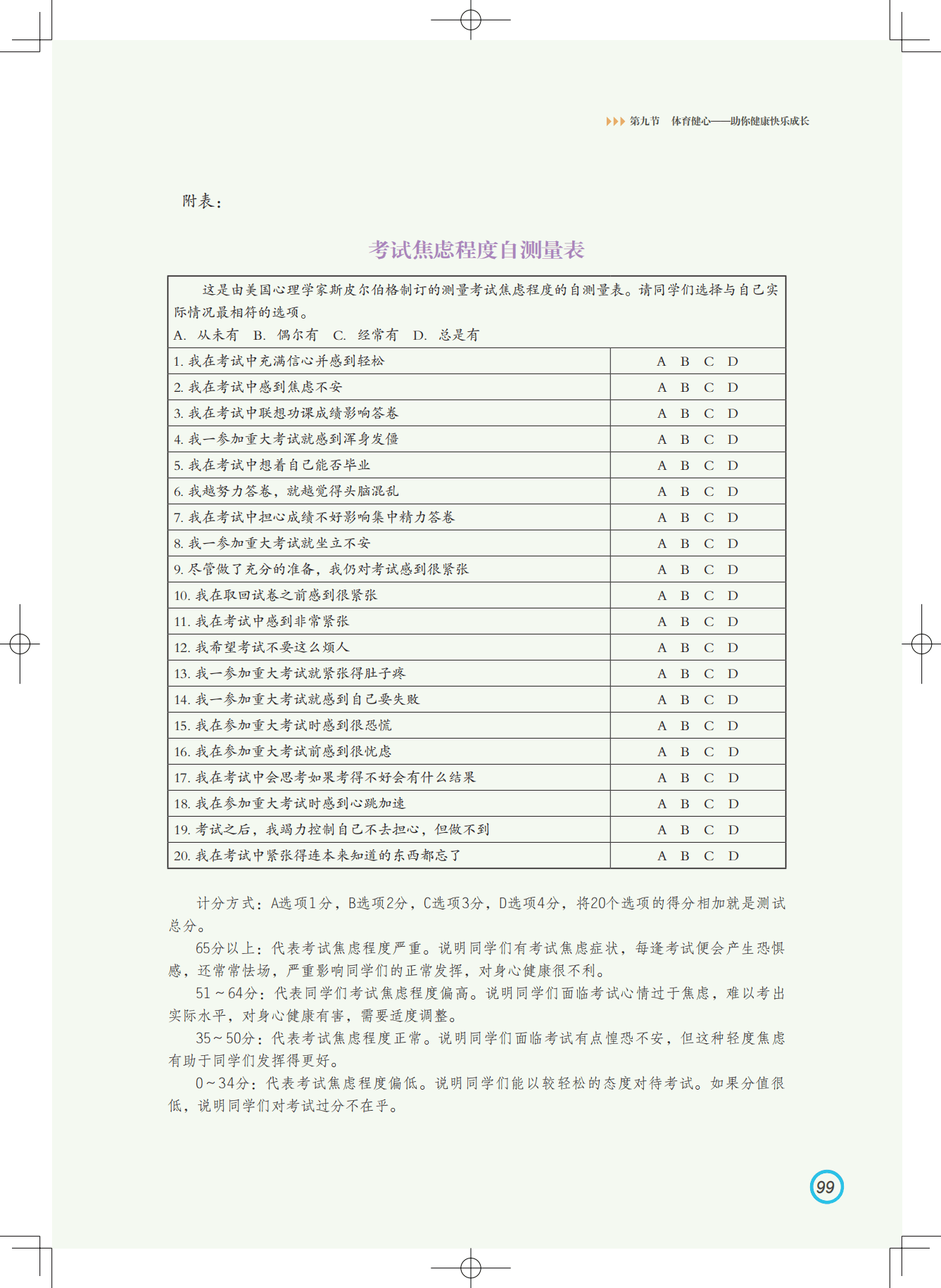 第九节　体育健心——助你健康快乐成长

附表：

考试焦虑程度自测量表

这是由美国心理学家斯皮尔伯格制订的测量考试焦虑程度的自测量表。请同学们选择与自己实际情况最相符的选项。
A. 从未有　B. 偶尔有　C. 经常有　D. 总是有

| | |
|---|---|
| 1. 我在考试中充满信心并感到轻松 | A　B　C　D |
| 2. 我在考试中感到焦虑不安 | A　B　C　D |
| 3. 我在考试中联想功课成绩影响答卷 | A　B　C　D |
| 4. 我一参加重大考试就感到浑身发僵 | A　B　C　D |
| 5. 我在考试中想着自己能否毕业 | A　B　C　D |
| 6. 我越努力答卷，就越觉得头脑混乱 | A　B　C　D |
| 7. 我在考试中担心成绩不好影响集中精力答卷 | A　B　C　D |
| 8. 我一参加重大考试就坐立不安 | A　B　C　D |
| 9. 尽管做了充分的准备，我仍对考试感到很紧张 | A　B　C　D |
| 10. 我在取回试卷之前感到很紧张 | A　B　C　D |
| 11. 我在考试中感到非常紧张 | A　B　C　D |
| 12. 我希望考试不要这么烦人 | A　B　C　D |
| 13. 我一参加重大考试就紧张得肚子疼 | A　B　C　D |
| 14. 我一参加重大考试就感到自己要失败 | A　B　C　D |
| 15. 我在参加重大考试时感到很恐慌 | A　B　C　D |
| 16. 我在参加重大考试前感到很忧虑 | A　B　C　D |
| 17. 我在考试中会思考如果考得不好会有什么结果 | A　B　C　D |
| 18. 我在参加重大考试时感到心跳加速 | A　B　C　D |
| 19. 考试之后，我竭力控制自己不去担心，但做不到 | A　B　C　D |
| 20. 我在考试中紧张得连本来知道的东西都忘了 | A　B　C　D |

计分方式：A选项1分，B选项2分，C选项3分，D选项4分，将20个选项的得分相加就是测试总分。

65分以上：代表考试焦虑程度严重。说明同学们有考试焦虑症状，每逢考试便会产生恐惧感，还常常怯场，严重影响同学们的正常发挥，对身心健康很不利。

51～64分：代表同学们考试焦虑程度偏高。说明同学们面临考试心情过于焦虑，难以考出实际水平，对身心健康有害，需要适度调整。

35～50分：代表考试焦虑程度正常。说明同学们面临考试有点惶恐不安，但这种轻度焦虑有助于同学们发挥得更好。

0～34分：代表考试焦虑程度偏低。说明同学们能以较轻松的态度对待考试。如果分值很低，说明同学们对考试过分不在乎。

99